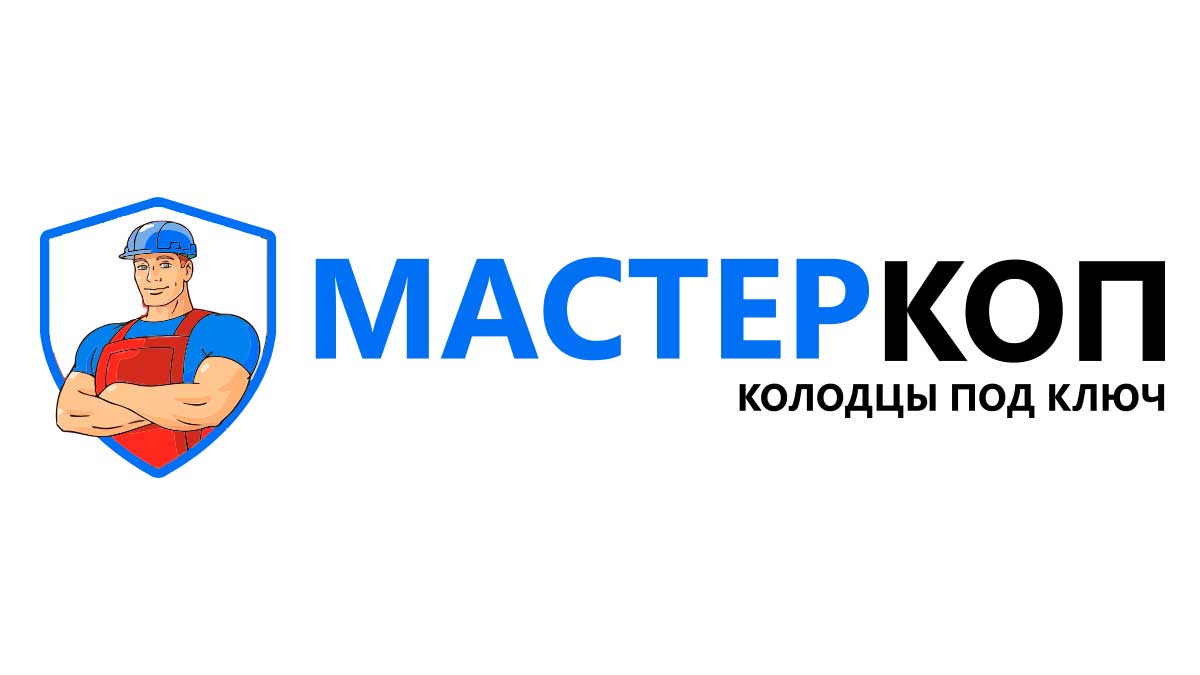 МАСТЕРКОП
КОЛОДЦЫ ПОД КЛЮЧ